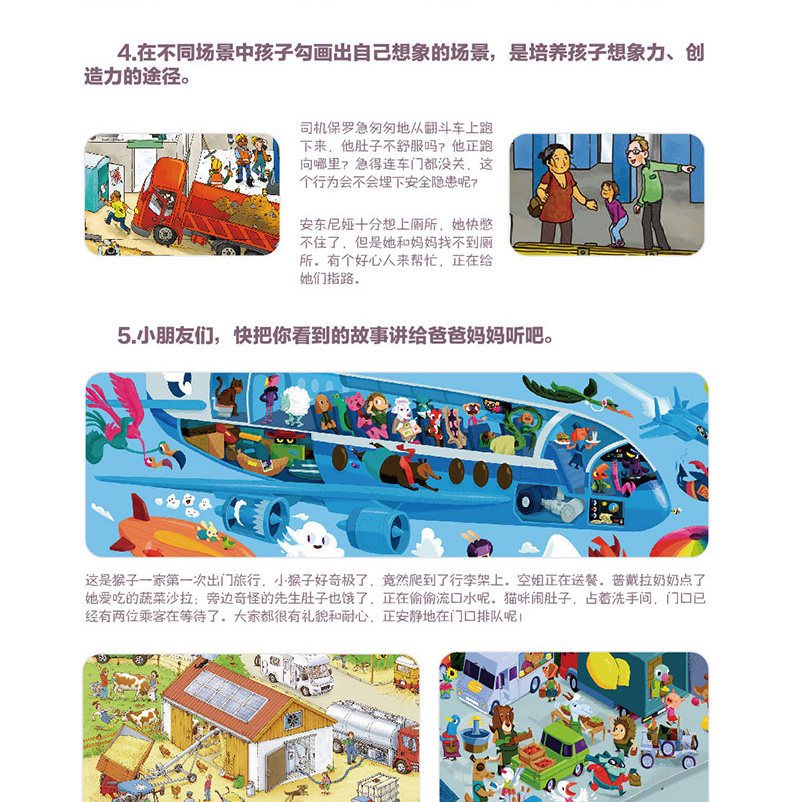 4.在不同场景中孩子勾画出自己想象的场景，是培养孩子想象力、创造力的途径。

司机保罗急匆匆地从翻斗车上跑下来，他肚子不舒服吗？他正跑向哪里？急得连车门都没关，这个行为会不会埋下安全隐患呢？

安东尼娅十分想上厕所，她快憋不住了，但是她和妈妈找不到厕所。有个好心人来帮忙，正在给她们指路。

5.小朋友们，快把你看到的故事讲给爸爸妈妈听吧。

这是猴子一家第一次出门旅行，小猴子好奇极了，竟然爬到了行李架上。空姐正在送餐。普戴拉奶奶点了她爱吃的蔬菜沙拉；旁边奇怪的先生肚子也饿了，正在偷偷流口水呢。猫咪闹肚子，占着洗手间，门口已经有两位乘客在等待了。大家都很有礼貌和耐心，正安静地在门口排队呢！